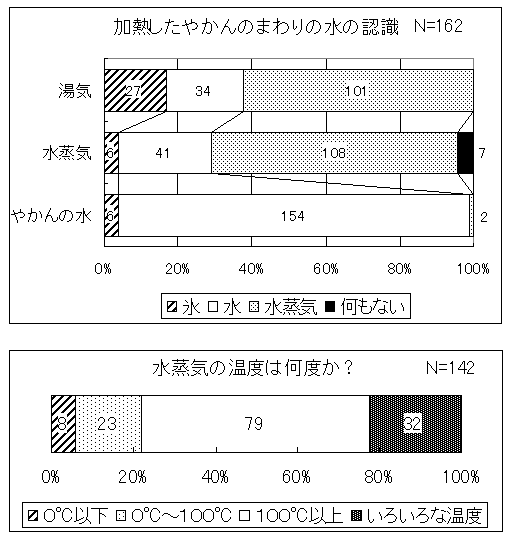 加熱したやかんのまわりの水の認識 N=162

湯気
27
34
101

水蒸気
6
41
108
7

やかんの水
6
154
2

0%
20%
40%
60%
80%
100%

氷 水 水蒸気 何もない

水蒸気の温度は何度か？ N=142

8
23
79
32

0%
20%
40%
60%
80%
100%

0℃以下 0℃～100℃ 100℃以上 いろいろな温度